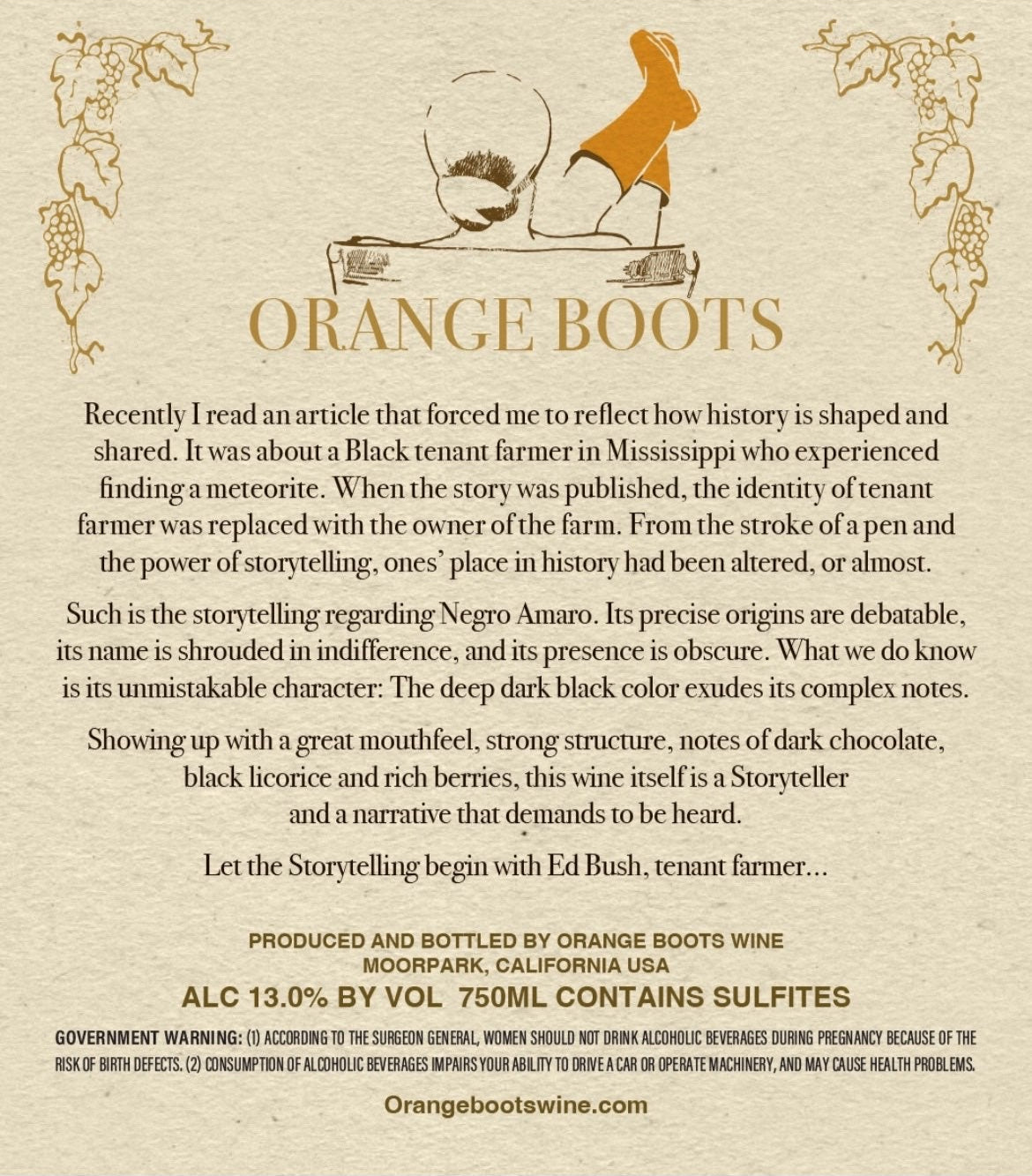 ORANGE BOOTS

Recently I read an article that forced me to reflect how history is shaped and shared. It was about a Black tenant farmer in Mississippi who experienced finding a meteorite. When the story was published, the identity of tenant farmer was replaced with the owner of the farm. From the stroke of a pen and the power of storytelling, ones' place in history had been altered, or almost.

Such is the storytelling regarding Negro Amaro. Its precise origins are debatable, its name is shrouded in indifference, and its presence is obscure. What we do know is its unmistakable character: The deep dark black color exudes its complex notes.

Showing up with a great mouthfeel, strong structure, notes of dark chocolate, black licorice and rich berries, this wine itself is a Storyteller and a narrative that demands to be heard.

Let the Storytelling begin with Ed Bush, tenant farmer...

PRODUCED AND BOTTLED BY ORANGE BOOTS WINE
MOORPARK, CALIFORNIA USA
ALC 13.0% BY VOL 750ML CONTAINS SULFITES

GOVERNMENT WARNING: (1) ACCORDING TO THE SURGEON GENERAL, WOMEN SHOULD NOT DRINK ALCOHOLIC BEVERAGES DURING PREGNANCY BECAUSE OF THE RISK OF BIRTH DEFECTS. (2) CONSUMPTION OF ALCOHOLIC BEVERAGES IMPAIRS YOUR ABILITY TO DRIVE A CAR OR OPERATE MACHINERY, AND MAY CAUSE HEALTH PROBLEMS.

Orangebootswine.com